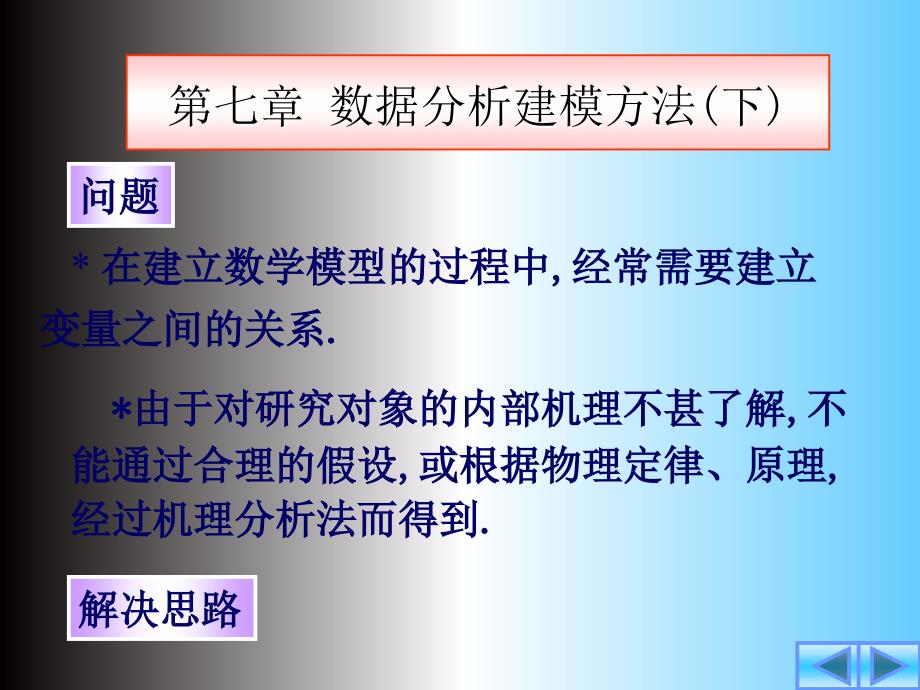 第七章 数据分析建模方法(下)

问题

* 在建立数学模型的过程中, 经常需要建立变量之间的关系.

*由于对研究对象的内部机理不甚了解, 不能通过合理的假设, 或根据物理定律、原理, 经过机理分析法而得到.

解决思路